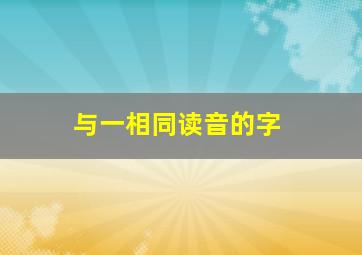 与一相同读音的字